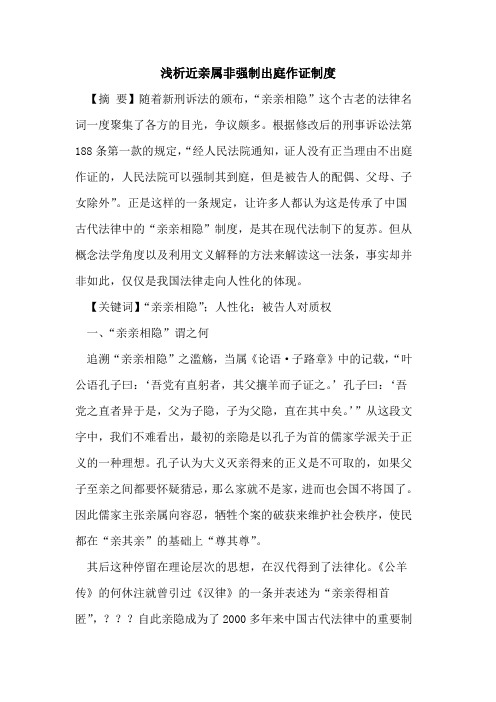 浅析近亲属非强制出庭作证制度

【摘 要】随着新刑诉法的颁布，“亲亲相隐”这个古老的法律名词一度聚集了各方的目光，争议颇多。根据修改后的刑事诉讼法第188条第一款的规定，“经人民法院通知，证人没有正当理由不出庭作证的，人民法院可以强制其到庭，但是被告人的配偶、父母、子女除外”。正是这样的一条规定，让许多人都认为这是传承了中国古代法律中的“亲亲相隐”制度，是其在现代法制下的复苏。但从概念法学角度以及利用文义解释的方法来解读这一法条，事实却并非如此，仅仅是我国法律走向人性化的体现。

【关键词】“亲亲相隐”；人性化；被告人对质权

一、“亲亲相隐”谓之何

追溯“亲亲相隐”之滥觞，当属《论语·子路章》中的记载，“叶公语孔子曰：‘吾党有直躬者，其父攘羊而子证之。’孔子曰：‘吾党之直者异于是，父为子隐，子为父隐，直在其中矣。’”从这段文字中，我们不难看出，最初的亲隐是以孔子为首的儒家学派关于正义的一种理想。孔子认为大义灭亲得来的正义是不可取的，如果父子至亲之间都要怀疑猜忌，那么家就不是家，进而也会国不将国了。因此儒家主张亲属向容忍，牺牲个案的破获来维护社会秩序，使民都在“亲其亲”的基础上“尊其尊”。

其后这种停留在理论层次的思想，在汉代得到了法律化。《公羊传》的何休注就曾引过《汉律》的一条并表述为“亲亲得相首匿”，？？？自此亲隐成为了2000多年来中国古代法律中的重要制